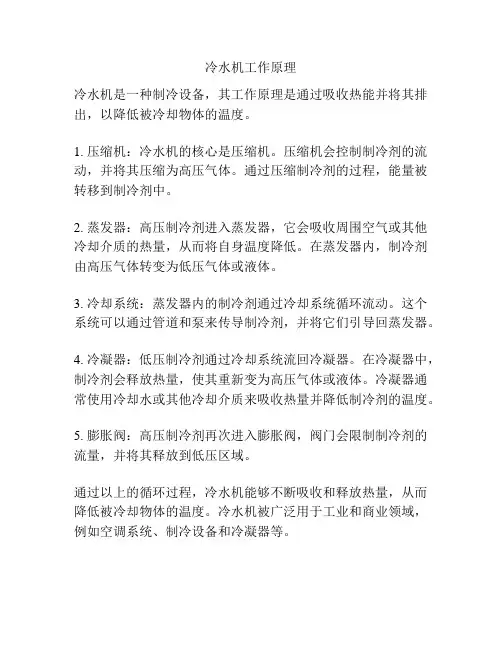 冷水机工作原理

冷水机是一种制冷设备，其工作原理是通过吸收热能并将其排出，以降低被冷却物体的温度。

1. 压缩机：冷水机的核心是压缩机。压缩机会控制制冷剂的流动，并将其压缩为高压气体。通过压缩制冷剂的过程，能量被转移到制冷剂中。

2. 蒸发器：高压制冷剂进入蒸发器，它会吸收周围空气或其他冷却介质的热量，从而将自身温度降低。在蒸发器内，制冷剂由高压气体转变为低压气体或液体。

3. 冷却系统：蒸发器内的制冷剂通过冷却系统循环流动。这个系统可以通过管道和泵来传导制冷剂，并将它们引导回蒸发器。

4. 冷凝器：低压制冷剂通过冷却系统流回冷凝器。在冷凝器中，制冷剂会释放热量，使其重新变为高压气体或液体。冷凝器通常使用冷却水或其他冷却介质来吸收热量并降低制冷剂的温度。

5. 膨胀阀：高压制冷剂再次进入膨胀阀，阀门会限制制冷剂的流量，并将其释放到低压区域。

通过以上的循环过程，冷水机能够不断吸收和释放热量，从而降低被冷却物体的温度。冷水机被广泛用于工业和商业领域，例如空调系统、制冷设备和冷凝器等。